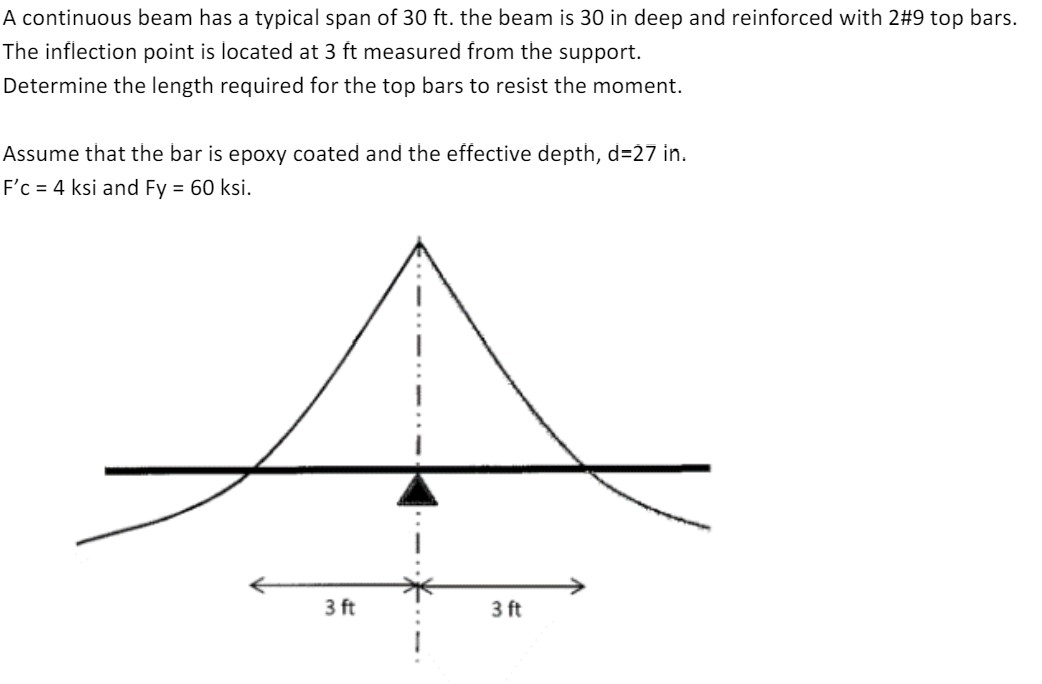 A continuous beam has a typical span of 30 ft. the beam is 30 in deep and reinforced with 2#9 top bars. The inflection point is located at 3 ft measured from the support.
Determine the length required for the top bars to resist the moment.

Assume that the bar is epoxy coated and the effective depth, d=27 in.
F'c = 4 ksi and Fy = 60 ksi.

3 ft
3 ft